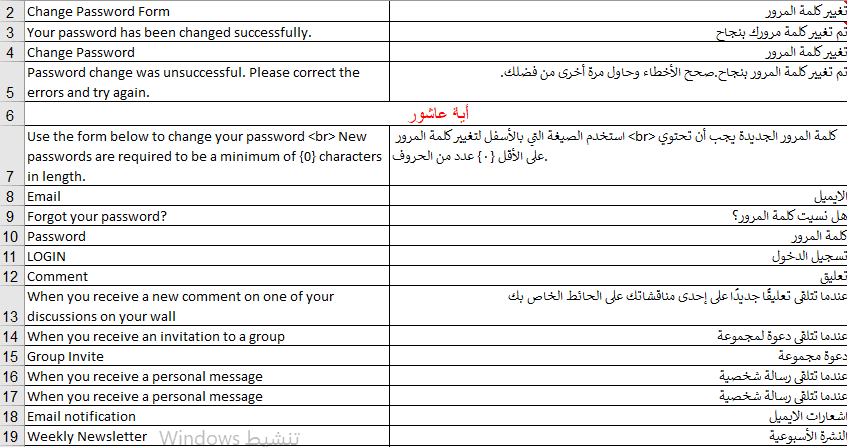 | 2 | Change Password Form | تغيير كلمة المرور |
|---|---|---|
| 3 | Your password has been changed successfully. | تم تغيير كلمة مرورك بنجاح |
| 4 | Change Password | تغيير كلمة المرور |
| 5 | Password change was unsuccessful. Please correct the errors and try again. | تم تغيير كلمة المرور بنجاح.صحح الأخطاء وحاول مرة أخرى من فضلك. |
| 6 | أية عاشور | |
| 7 | Use the form below to change your password <br> New passwords are required to be a minimum of {0} characters in length. | كلمة المرور الجديدة يجب أن تحتوي <br> استخدم الصيغة التي بالأسفل لتغيير كلمة المرور على الأقل {٠} عدد من الحروف. |
| 8 | Email | الايميل |
| 9 | Forgot your password? | هل نسيت كلمة المرور؟ |
| 10 | Password | كلمة المرور |
| 11 | LOGIN | تسجيل الدخول |
| 12 | Comment | تعليق |
| 13 | When you receive a new comment on one of your discussions on your wall | عندما تتلقى تعليقًا جديدًا على إحدى مناقشاتك على الحائط الخاص بك |
| 14 | When you receive an invitation to a group | عندما تتلقى دعوة لمجموعة |
| 15 | Group Invite | دعوة مجموعة |
| 16 | When you receive a personal message | عندما تتلقى رسالة شخصية |
| 17 | When you receive a personal message | عندما تتلقى رسالة شخصية |
| 18 | Email notification | اشعارات الايميل |
| 19 | Weekly Newsletter | النشرة الأسبوعية |

تنشيط Windows